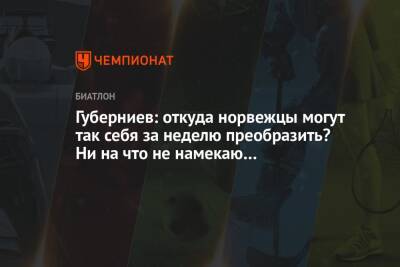 ЧЕМПИОНАТ

БИАТЛОН

Губерниев: откуда норвежцы могут так себя за неделю преобразить? Ни на что не намекаю…